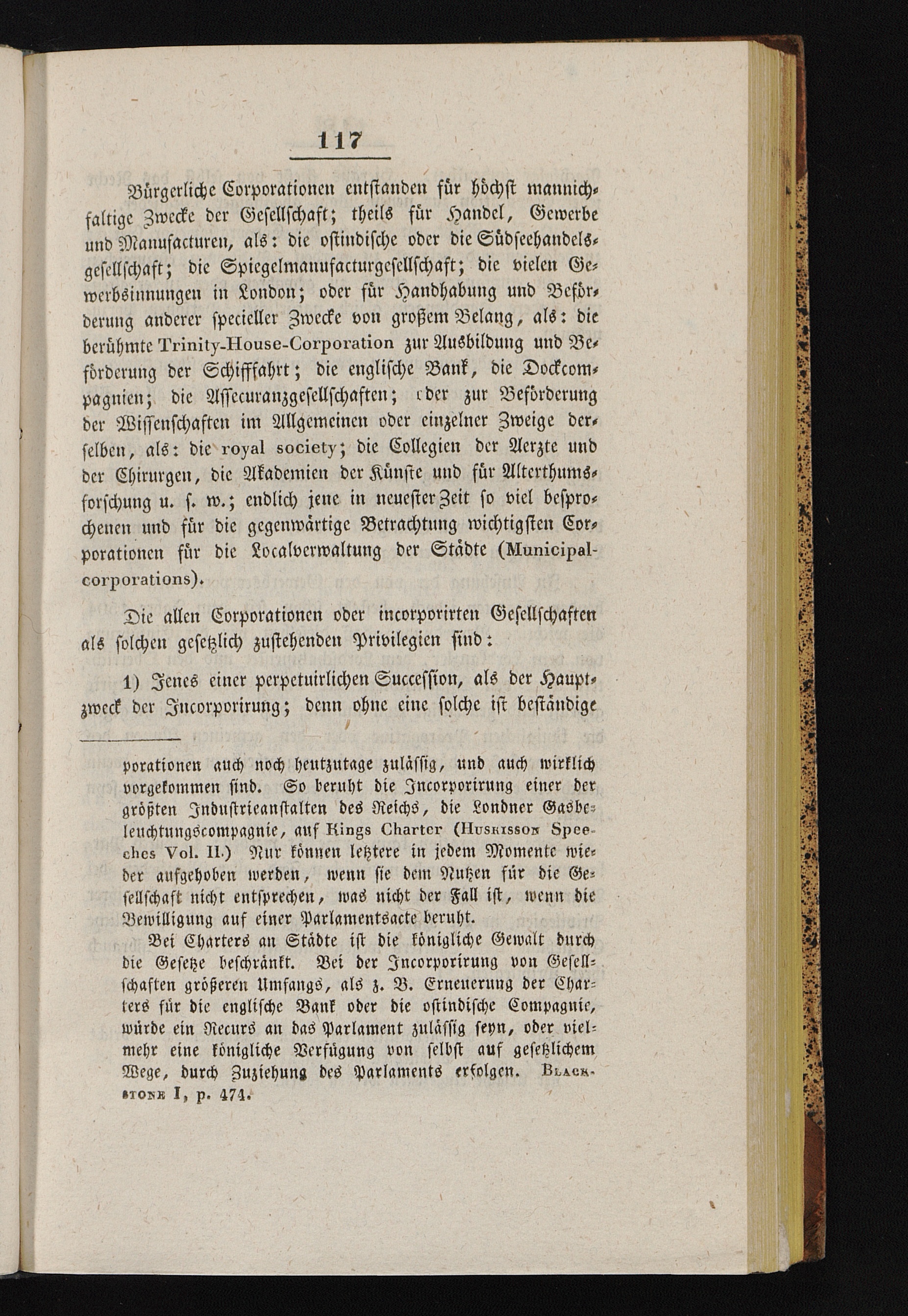 117

Bürgerliche Corporationen entstanden für höchst mannichfaltige Zwecke der Gesellschaft; theils für Handel, Gewerbe und Manufacturen, als: die ostindische oder die Südseehandelsgesellschaft; die Spiegelmanufacturgesellschaft; die vielen Gewerbsinnungen in London; oder für Handhabung und Beförderung anderer specieller Zwecke von großem Belang, als: die berühmte Trinity-House-Corporation zur Ausbildung und Beförderung der Schifffahrt; die englische Bank, die Dockcompagnien; die Assecuranzgesellschaften; oder zur Beförderung der Wissenschaften im Allgemeinen oder einzelner Zweige derselben, als: die royal society; die Collegien der Aerzte und der Chirurgen, die Akademien der Künste und für Alterthumsforschung u. s. w.; endlich jene in neuester Zeit so viel besprochenen und für die gegenwärtige Betrachtung wichtigsten Corporationen für die Localverwaltung der Städte (Municipal-corporations).

Die allen Corporationen oder incorporirten Gesellschaften als solchen gesetzlich zustehenden Privilegien sind:

1) Jenes einer perpetuirlichen Succession, als der Hauptzweck der Incorporirung; denn ohne eine solche ist beständige

porationen auch noch heutzutage zulässig, und auch wirklich vorgekommen sind. So beruht die Incorporirung einer der größten Industrieanstalten des Reichs, die Londner Gasbeleuchtungscompagnie, auf Kings Charter (Huskisson Speeches Vol. II.) Nur können letztere in jedem Momente wieder aufgehoben werden, wenn sie dem Nutzen für die Gesellschaft nicht entsprechen, was nicht der Fall ist, wenn die Bewilligung auf einer Parlamentsacte beruht.

Bei Charters an Städte ist die königliche Gewalt durch die Gesetze beschränkt. Bei der Incorporirung von Gesellschaften größeren Umfangs, als z. B. Erneuerung der Charters für die englische Bank oder die ostindische Compagnie, würde ein Recurs an das Parlament zulässig seyn, oder vielmehr eine königliche Verfügung von selbst auf gesetzlichem Wege, durch Zuziehung des Parlaments erfolgen. Blackstone I, p. 474.